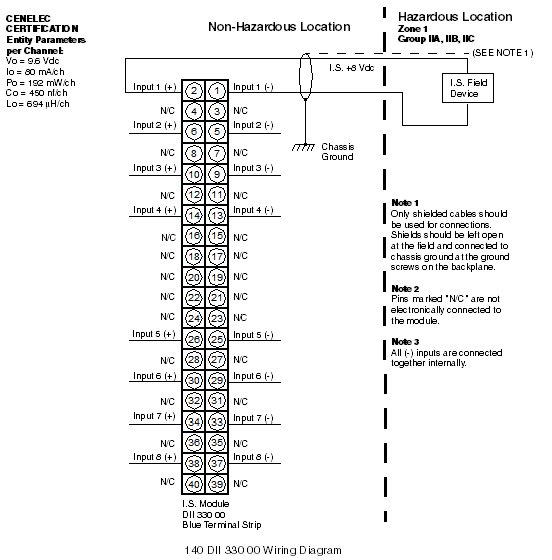 CENELEC CERTIFICATION
Entity Parameters per Channel:
Vo = 9.6 Vdc
Io = 80 mA/ch
Po = 192 mW/ch
Co = 450 nf/ch
Lo = 694 µH/ch

Non-Hazardous Location

Hazardous Location
Zone 1
Group IIA, IIB, IIC

(SEE NOTE 1)

I.S. +8 Vdc

I.S. Field Device

Chassis Ground

Input 1 (+) 2 1 Input 1 (-)
N/C 4 3 N/C
Input 2 (+) 6 5 Input 2 (-)
N/C 8 7 N/C
Input 3 (+) 10 9 Input 3 (-)
N/C 12 11 N/C
Input 4 (+) 14 13 Input 4 (-)
N/C 16 15 N/C
N/C 18 17 N/C
N/C 20 19 N/C
N/C 22 21 N/C
N/C 24 23 N/C
Input 5 (+) 26 25 Input 5 (-)
N/C 28 27 N/C
Input 6 (+) 30 29 Input 6 (-)
N/C 32 31 N/C
Input 7 (+) 34 33 Input 7 (-)
N/C 36 35 N/C
Input 8 (+) 38 37 Input 8 (-)
N/C 40 39 N/C

I.S. Module
DII 330 00
Blue Terminal Strip

Note 1
Only shielded cables should be used for connections. Shields should be left open at the field and connected to chassis ground at the ground screws on the backplane.

Note 2
Pins marked "N/C" are not electronically connected to the module.

Note 3
All (-) inputs are connected together internally.

140 DII 330 00 Wiring Diagram